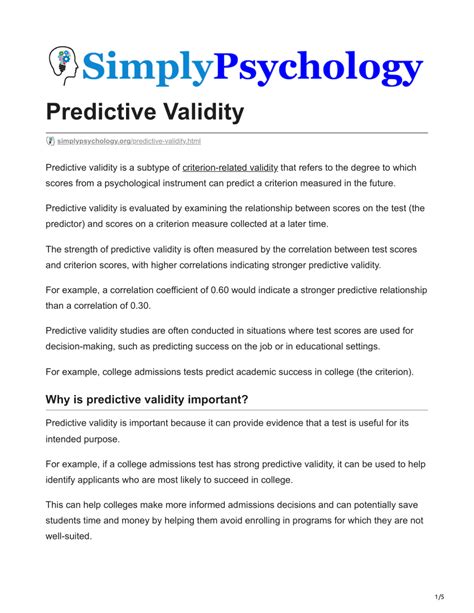 SimplyPsychology

Predictive Validity

simplypsychology.org/predictive-validity.html

Predictive validity is a subtype of criterion-related validity that refers to the degree to which scores from a psychological instrument can predict a criterion measured in the future.

Predictive validity is evaluated by examining the relationship between scores on the test (the predictor) and scores on a criterion measure collected at a later time.

The strength of predictive validity is often measured by the correlation between test scores and criterion scores, with higher correlations indicating stronger predictive validity.

For example, a correlation coefficient of 0.60 would indicate a stronger predictive relationship than a correlation of 0.30.

Predictive validity studies are often conducted in situations where test scores are used for decision-making, such as predicting success on the job or in educational settings.

For example, college admissions tests predict academic success in college (the criterion).

Why is predictive validity important?

Predictive validity is important because it can provide evidence that a test is useful for its intended purpose.

For example, if a college admissions test has strong predictive validity, it can be used to help identify applicants who are most likely to succeed in college.

This can help colleges make more informed admissions decisions and can potentially save students time and money by helping them avoid enrolling in programs for which they are not well-suited.

1/5